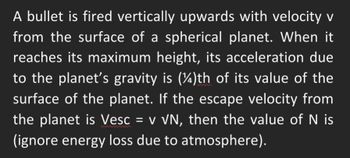 A bullet is fired vertically upwards with velocity v from the surface of a spherical planet. When it reaches its maximum height, its acceleration due to the planet's gravity is (¼)th of its value of the surface of the planet. If the escape velocity from the planet is Vesc = v √N, then the value of N is (ignore energy loss due to atmosphere).